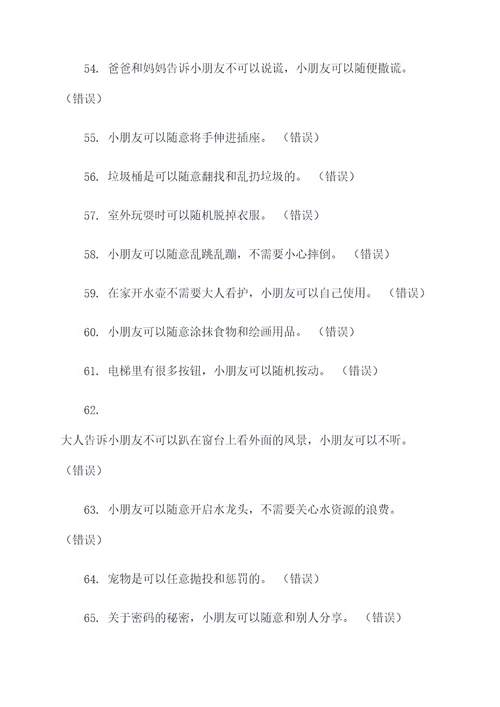 54. 爸爸和妈妈告诉小朋友不可以说谎，小朋友可以随便撒谎。（错误）

55. 小朋友可以随意将手伸进插座。（错误）

56. 垃圾桶是可以随意翻找和乱扔垃圾的。（错误）

57. 室外玩耍时可以随机脱掉衣服。（错误）

58. 小朋友可以随意乱跳乱蹦，不需要小心摔倒。（错误）

59. 在家开水壶不需要大人看护，小朋友可以自己使用。（错误）

60. 小朋友可以随意涂抹食物和绘画用品。（错误）

61. 电梯里有很多按钮，小朋友可以随机按动。（错误）

62.

大人告诉小朋友不可以趴在窗台上看外面的风景，小朋友可以不听。（错误）

63. 小朋友可以随意开启水龙头，不需要关心水资源的浪费。（错误）

64. 宠物是可以任意抛投和惩罚的。（错误）

65. 关于密码的秘密，小朋友可以随意和别人分享。（错误）